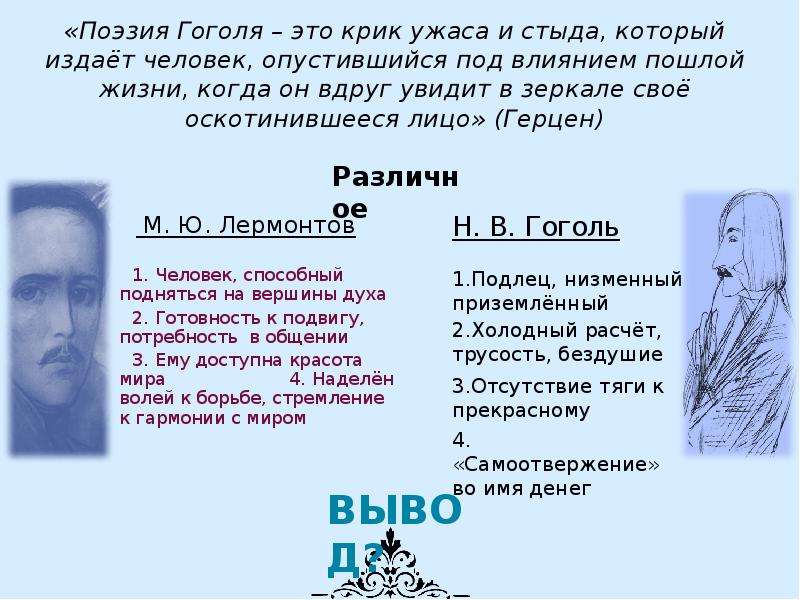 «Поэзия Гоголя – это крик ужаса и стыда, который издаёт человек, опустившийся под влиянием пошлой жизни, когда он вдруг увидит в зеркале своё оскотинившееся лицо» (Герцен)

Различное

М. Ю. Лермонтов

1. Человек, способный подняться на вершины духа

2. Готовность к подвигу, потребность в общении

3. Ему доступна красота мира

4. Наделён волей к борьбе, стремление к гармонии с миром

Н. В. Гоголь

1.Подлец, низменный приземлённый

2.Холодный расчёт, трусость, бездушие

3.Отсутствие тяги к прекрасному

4. «Самоотвержение» во имя денег

ВЫВОД?